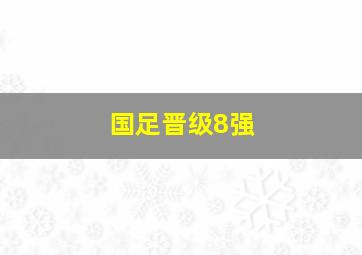 国足晋级8强